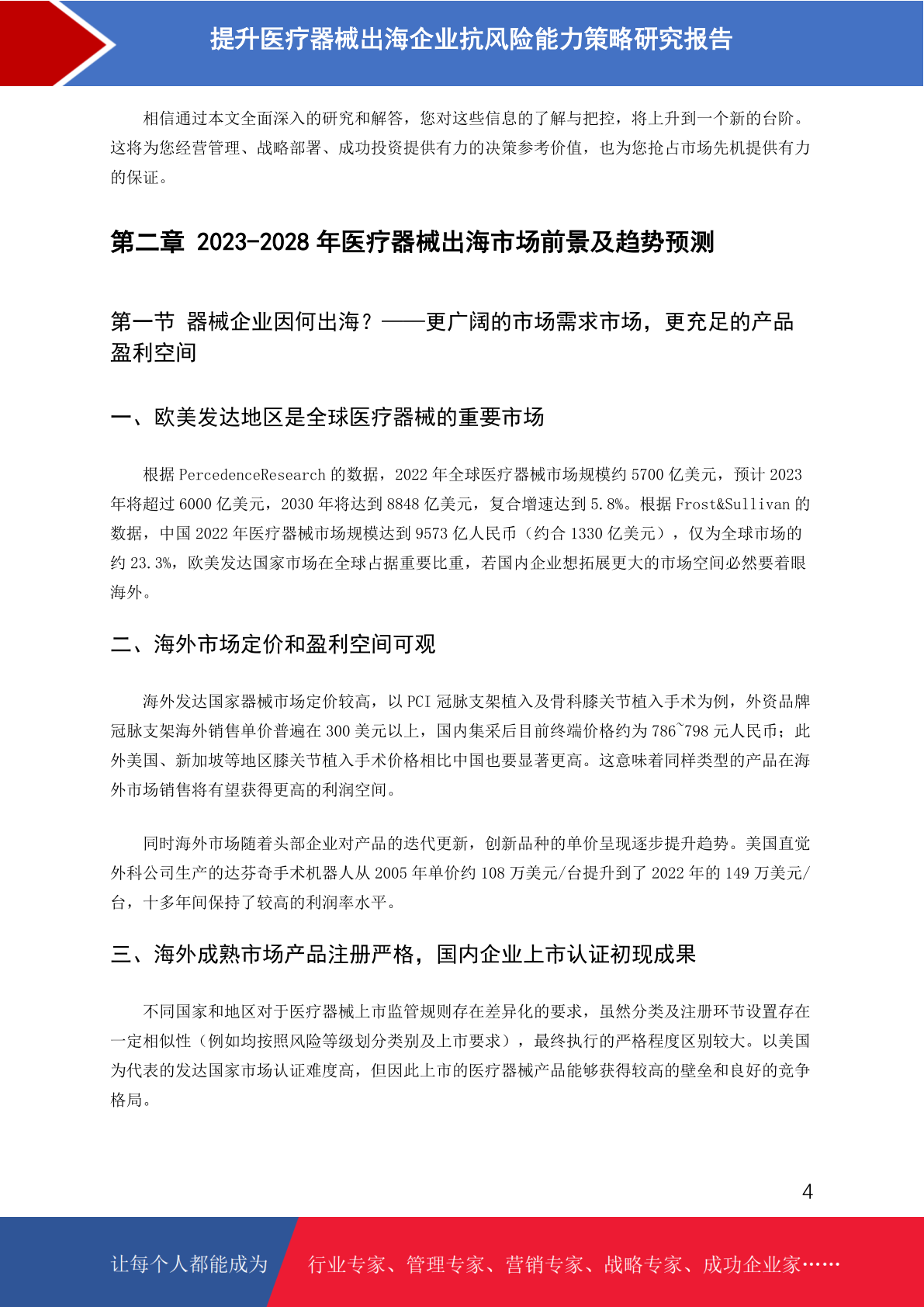 提升医疗器械出海企业抗风险能力策略研究报告

相信通过本文全面深入的研究和解答，您对这些信息的了解与把控，将上升到一个新的台阶。这将为您经营管理、战略部署、成功投资提供有力的决策参考价值，也为您抢占市场先机提供有力的保证。

第二章 2023-2028 年医疗器械出海市场前景及趋势预测

第一节 器械企业因何出海？——更广阔的市场需求市场，更充足的产品盈利空间

一、欧美发达地区是全球医疗器械的重要市场

根据 PercedenceResearch 的数据，2022 年全球医疗器械市场规模约 5700 亿美元，预计 2023 年将超过 6000 亿美元，2030 年将达到 8848 亿美元，复合增速达到 5.8%。根据 Frost&Sullivan 的数据，中国 2022 年医疗器械市场规模达到 9573 亿人民币（约合 1330 亿美元），仅为全球市场的约 23.3%，欧美发达国家市场在全球占据重要比重，若国内企业想拓展更大的市场空间必然要着眼海外。

二、海外市场定价和盈利空间可观

海外发达国家器械市场定价较高，以 PCI 冠脉支架植入及骨科膝关节植入手术为例，外资品牌冠脉支架海外销售单价普遍在 300 美元以上，国内集采后目前终端价格约为 786~798 元人民币；此外美国、新加坡等地区膝关节植入手术价格相比中国也要显著更高。这意味着同样类型的产品在海外市场销售将有望获得更高的利润空间。

同时海外市场随着头部企业对产品的迭代更新，创新品种的单价呈现逐步提升趋势。美国直觉外科公司生产的达芬奇手术机器人从 2005 年单价约 108 万美元/台提升到了 2022 年的 149 万美元/台，十多年间保持了较高的利润率水平。

三、海外成熟市场产品注册严格，国内企业上市认证初现成果

不同国家和地区对于医疗器械上市监管规则存在差异化的要求，虽然分类及注册环节设置存在一定相似性（例如均按照风险等级划分类别及上市要求），最终执行的严格程度区别较大。以美国为代表的发达国家市场认证难度高，但因此上市的医疗器械产品能够获得较高的壁垒和良好的竞争格局。

4

让每个人都能成为 行业专家、管理专家、营销专家、战略专家、成功企业家……